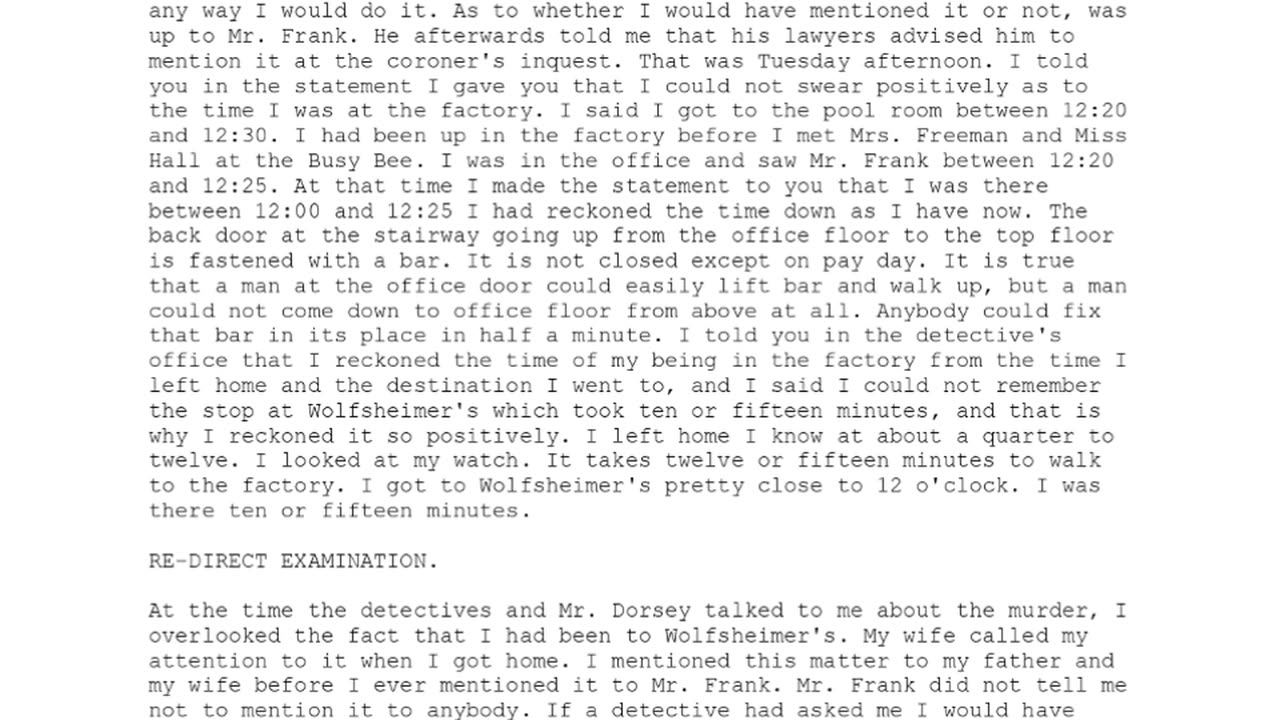 any way I would do it. As to whether I would have mentioned it or not, was up to Mr. Frank. He afterwards told me that his lawyers advised him to mention it at the coroner's inquest. That was Tuesday afternoon. I told you in the statement I gave you that I could not swear positively as to the time I was at the factory. I said I got to the pool room between 12:20 and 12:30. I had been up in the factory before I met Mrs. Freeman and Miss Hall at the Busy Bee. I was in the office and saw Mr. Frank between 12:20 and 12:25. At that time I made the statement to you that I was there between 12:00 and 12:25 I had reckoned the time down as I have now. The back door at the stairway going up from the office floor to the top floor is fastened with a bar. It is not closed except on pay day. It is true that a man at the office door could easily lift bar and walk up, but a man could not come down to office floor from above at all. Anybody could fix that bar in its place in half a minute. I told you in the detective's office that I reckoned the time of my being in the factory from the time I left home and the destination I went to, and I said I could not remember the stop at Wolfsheimer's which took ten or fifteen minutes, and that is why I reckoned it so positively. I left home I know at about a quarter to twelve. I looked at my watch. It takes twelve or fifteen minutes to walk to the factory. I got to Wolfsheimer's pretty close to 12 o'clock. I was there ten or fifteen minutes.

RE-DIRECT EXAMINATION.

At the time the detectives and Mr. Dorsey talked to me about the murder, I overlooked the fact that I had been to Wolfsheimer's. My wife called my attention to it when I got home. I mentioned this matter to my father and my wife before I ever mentioned it to Mr. Frank. Mr. Frank did not tell me not to mention it to anybody. If a detective had asked me I would have